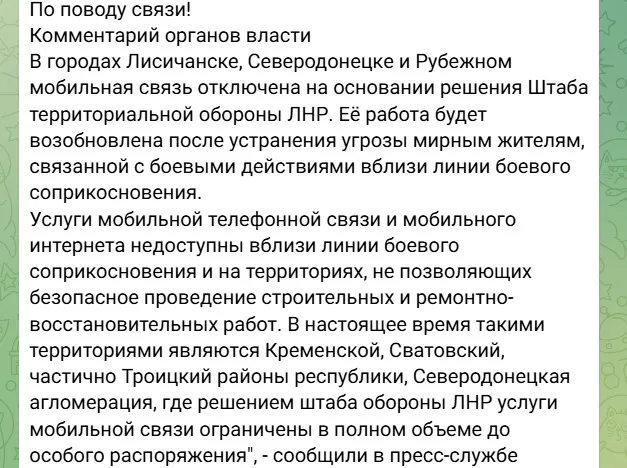 По поводу связи!
Комментарий органов власти
В городах Лисичанске, Северодонецке и Рубежном мобильная связь отключена на основании решения Штаба территориальной обороны ЛНР. Её работа будет возобновлена после устранения угрозы мирным жителям, связанной с боевыми действиями вблизи линии боевого соприкосновения.
Услуги мобильной телефонной связи и мобильного интернета недоступны вблизи линии боевого соприкосновения и на территориях, не позволяющих безопасное проведение строительных и ремонтно-восстановительных работ. В настоящее время такими территориями являются Кременской, Сватовский, частично Троицкий районы республики, Северодонецкая агломерация, где решением штаба обороны ЛНР услуги мобильной связи ограничены в полном объеме до особого распоряжения", - сообщили в пресс-службе